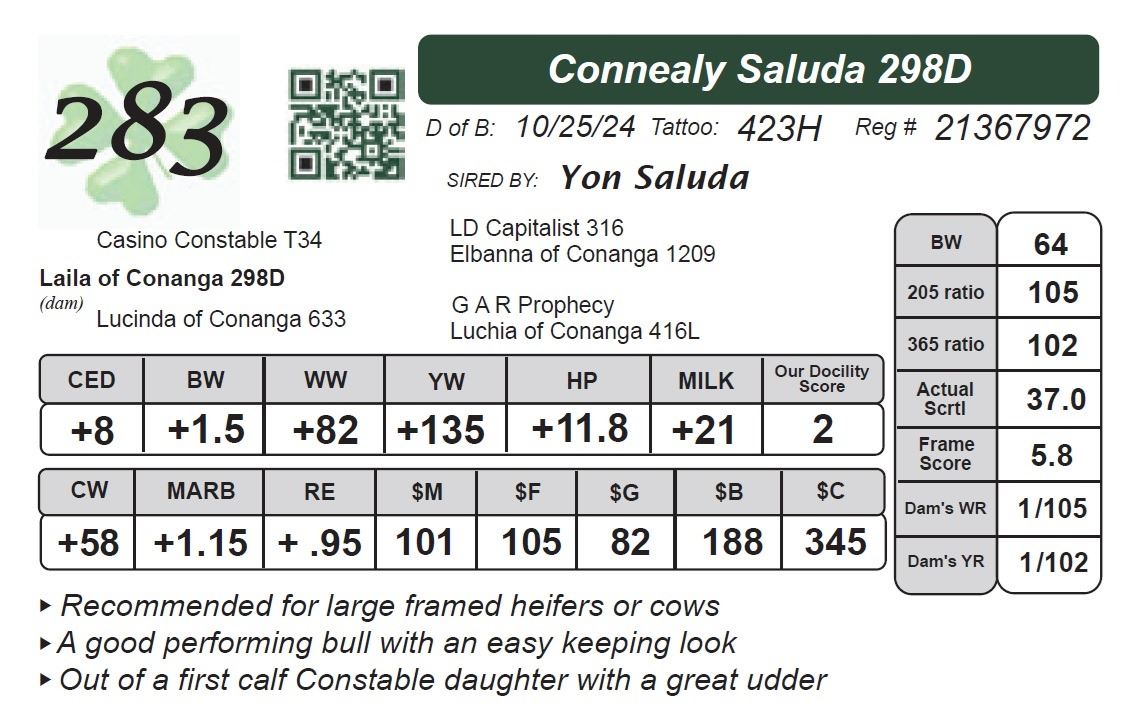 283

Connealy Saluda 298D

D of B: 10/25/24 Tattoo: 423H Reg # 21367972

SIRED BY: Yon Saluda

LD Capitalist 316
Elbanna of Conanga 1209

Casino Constable T34
Laila of Conanga 298D
(dam)
Lucinda of Conanga 633

G A R Prophecy
Luchia of Conanga 416L

| CED | BW | WW | YW | HP | MILK | Our Docility Score |
|---|---|---|---|---|---|---|
| +8 | +1.5 | +82 | +135 | +11.8 | +21 | 2 |

| CW | MARB | RE | $M | $F | $G | $B | $C |
|---|---|---|---|---|---|---|---|
| +58 | +1.15 | + .95 | 101 | 105 | 82 | 188 | 345 |

| BW | 64 |
|---|---|
| 205 ratio | 105 |
| 365 ratio | 102 |
| Actual Scrtl | 37.0 |
| Frame Score | 5.8 |
| Dam's WR | 1/105 |
| Dam's YR | 1/102 |

▸ Recommended for large framed heifers or cows
▸ A good performing bull with an easy keeping look
▸ Out of a first calf Constable daughter with a great udder